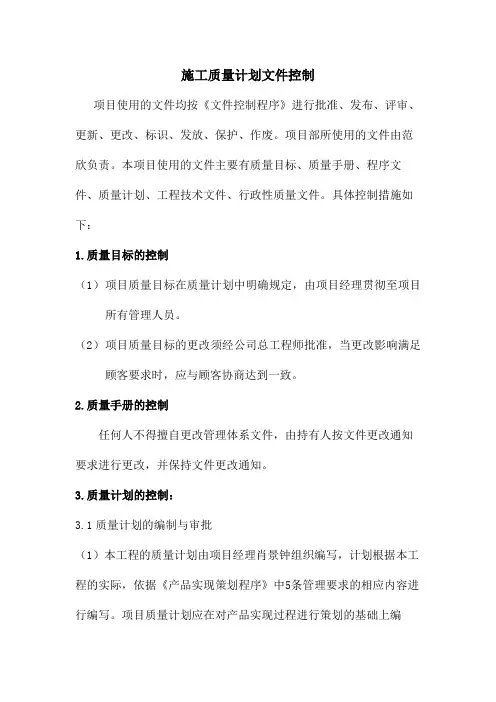 施工质量计划文件控制

项目使用的文件均按《文件控制程序》进行批准、发布、评审、更新、更改、标识、发放、保护、作废。项目部所使用的文件由范欣负责。本项目使用的文件主要有质量目标、质量手册、程序文件、质量计划、工程技术文件、行政性质量文件。具体控制措施如下：

1.质量目标的控制

（1）项目质量目标在质量计划中明确规定，由项目经理贯彻至项目所有管理人员。

（2）项目质量目标的更改须经公司总工程师批准，当更改影响满足顾客要求时，应与顾客协商达到一致。

2.质量手册的控制

任何人不得擅自更改管理体系文件，由持有人按文件更改通知要求进行更改，并保持文件更改通知。

3.质量计划的控制：

3.1 质量计划的编制与审批

（1）本工程的质量计划由项目经理肖景钟组织编写，计划根据本工程的实际，依据《产品实现策划程序》中5条管理要求的相应内容进行编写。项目质量计划应在对产品实现过程进行策划的基础上编